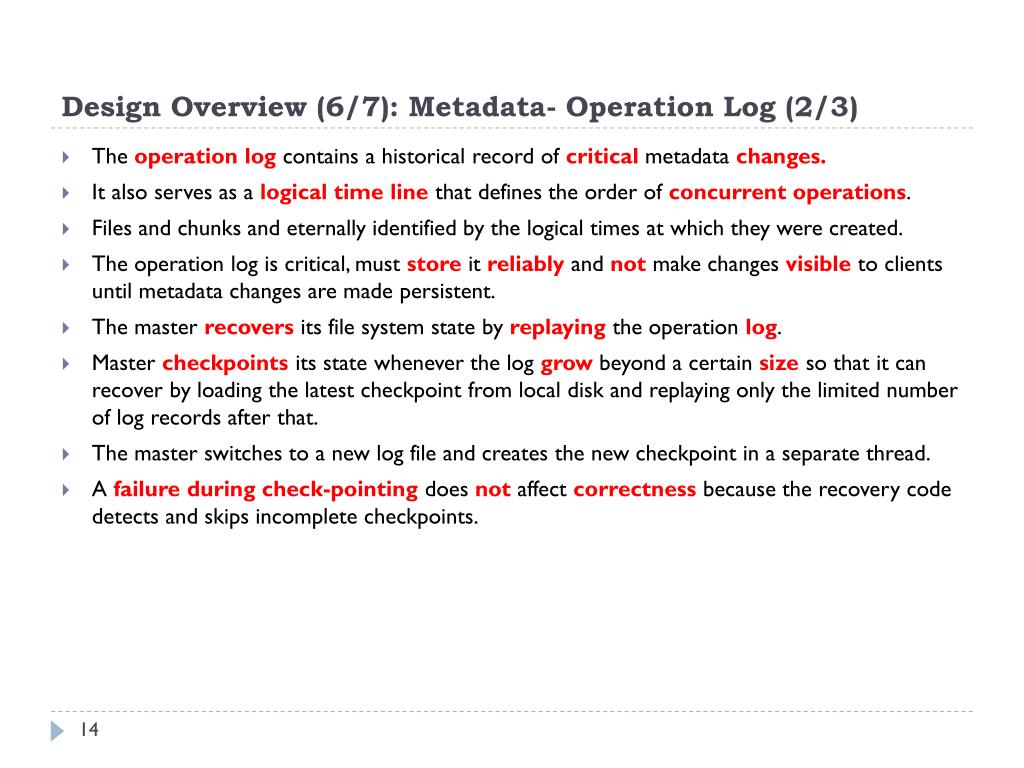 Design Overview (6/7): Metadata- Operation Log (2/3)

The operation log contains a historical record of critical metadata changes.

It also serves as a logical time line that defines the order of concurrent operations.

Files and chunks and eternally identified by the logical times at which they were created.

The operation log is critical, must store it reliably and not make changes visible to clients until metadata changes are made persistent.

The master recovers its file system state by replaying the operation log.

Master checkpoints its state whenever the log grow beyond a certain size so that it can recover by loading the latest checkpoint from local disk and replaying only the limited number of log records after that.

The master switches to a new log file and creates the new checkpoint in a separate thread.

A failure during check-pointing does not affect correctness because the recovery code detects and skips incomplete checkpoints.

14